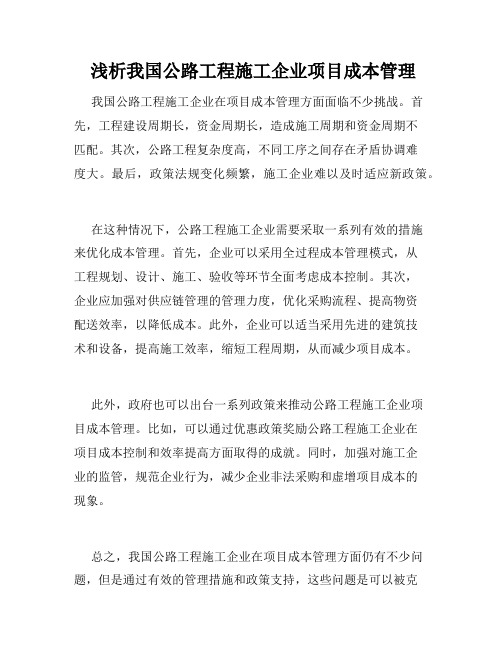 浅析我国公路工程施工企业项目成本管理

我国公路工程施工企业在项目成本管理方面面临不少挑战。首先，工程建设周期长，资金周期长，造成施工周期和资金周期不匹配。其次，公路工程复杂度高，不同工序之间存在矛盾协调难度大。最后，政策法规变化频繁，施工企业难以及时适应新政策。

在这种情况下，公路工程施工企业需要采取一系列有效的措施来优化成本管理。首先，企业可以采用全过程成本管理模式，从工程规划、设计、施工、验收等环节全面考虑成本控制。其次，企业应加强对供应链管理的管理力度，优化采购流程、提高物资配送效率，以降低成本。此外，企业可以适当采用先进的建筑技术和设备，提高施工效率，缩短工程周期，从而减少项目成本。

此外，政府也可以出台一系列政策来推动公路工程施工企业项目成本管理。比如，可以通过优惠政策奖励公路工程施工企业在项目成本控制和效率提高方面取得的成就。同时，加强对施工企业的监管，规范企业行为，减少企业非法采购和虚增项目成本的现象。

总之，我国公路工程施工企业在项目成本管理方面仍有不少问题，但是通过有效的管理措施和政策支持，这些问题是可以被克